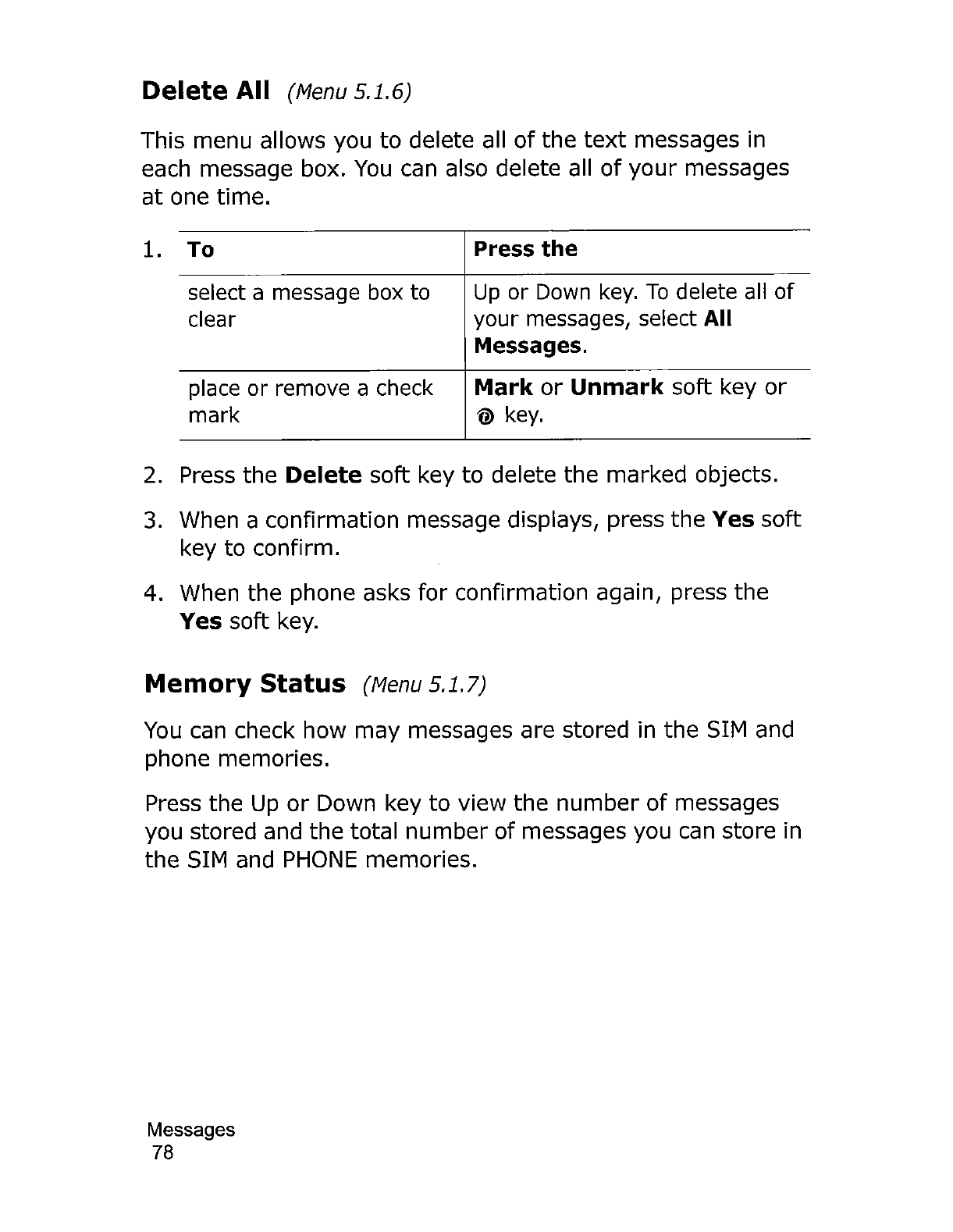 Delete All (Menu 5.1.6)

This menu allows you to delete all of the text messages in each message box. You can also delete all of your messages at one time.

1.

| To | Press the |
|---|---|
| select a message box to clear | Up or Down key. To delete all of your messages, select All Messages. |
| place or remove a check mark | Mark or Unmark soft key or key. |

2. Press the Delete soft key to delete the marked objects.

3. When a confirmation message displays, press the Yes soft key to confirm.

4. When the phone asks for confirmation again, press the Yes soft key.

Memory Status (Menu 5.1.7)

You can check how may messages are stored in the SIM and phone memories.

Press the Up or Down key to view the number of messages you stored and the total number of messages you can store in the SIM and PHONE memories.

Messages
78